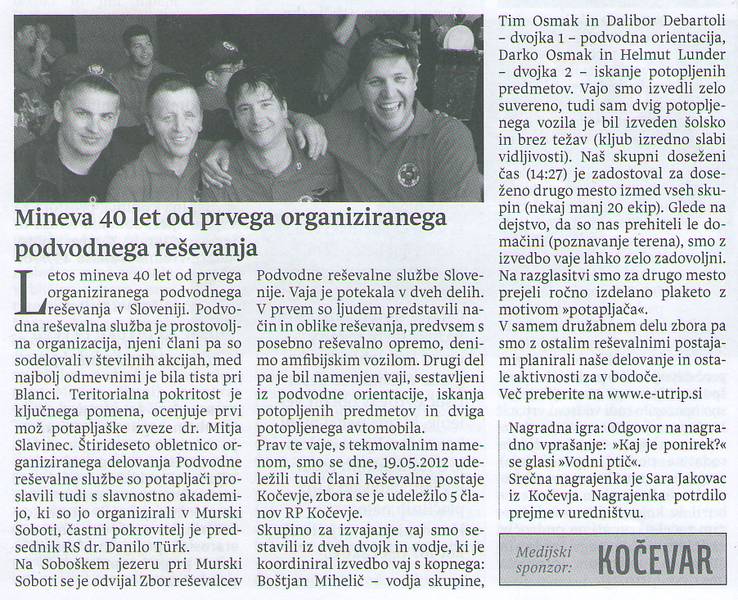 Mineva 40 let od prvega organiziranega podvodnega reševanja

Letos mineva 40 let od prvega organiziranega podvodnega reševanja v Sloveniji. Podvodna reševalna služba je prostovoljna organizacija, njeni člani pa so sodelovali v številnih akcijah, med najbolj odmevnimi je bila tista pri Blanci. Teritorialna pokritost je ključnega pomena, ocenjuje prvi mož potapljaške zveze dr. Mitja Slavinec. Štirideseto obletnico organiziranega delovanja Podvodne reševalne službe so potapljači proslavili tudi s slavnostno akademijo, ki so jo organizirali v Murski Soboti, častni pokrovitelj je predsednik RS dr. Danilo Türk.
Na Soboškem jezeru pri Murski Soboti se je odvijal Zbor reševalcev Podvodne reševalne službe Slovenije. Vaja je potekala v dveh delih. V prvem so ljudem predstavili način in oblike reševanja, predvsem s posebno reševalno opremo, denimo amfibijskim vozilom. Drugi del pa je bil namenjen vaji, sestavljeni iz podvodne orientacije, iskanja potopljenih predmetov in dviga potopljenega avtomobila.
Prav te vaje, s tekmovalnim namenom, smo se dne, 19.05.2012 udeležili tudi člani Reševalne postaje Kočevje, zbora se je udeležilo 5 članov RP Kočevje.
Skupino za izvajanje vaj smo sestavili iz dveh dvojk in vodje, ki je koordiniral izvedbo vaj s kopnega: Boštjan Mihelič – vodja skupine, Tim Osmak in Dalibor Debartoli – dvojka 1 – podvodna orientacija, Darko Osmak in Helmut Lunder – dvojka 2 – iskanje potopljenih predmetov. Vajo smo izvedli zelo suvereno, tudi sam dvig potopljenega vozila je bil izveden šolsko in brez težav (kljub izredno slabi vidljivosti). Naš skupni doseženi čas (14:27) je zadostoval za doseženo drugo mesto izmed vseh skupin (nekaj manj 20 ekip). Glede na dejstvo, da so nas prehiteli le domačini (poznavanje terena), smo z izvedbo vaje lahko zelo zadovoljni. Na razglasitvi smo za drugo mesto prejeli ročno izdelano plaketo z motivom »potapljača«.
V samem družabnem delu zbora pa smo z ostalim reševalnimi postajami planirali naše delovanje in ostale aktivnosti za v bodoče.
Več preberite na www.e-utrip.si

Nagradna igra: Odgovor na nagradno vprašanje: »Kaj je ponirek?« se glasi »Vodni ptič«.
Srečna nagrajenka je Sara Jakovac iz Kočevja. Nagrajenka potrdilo prejme v uredništvu.

Medijski sponzor: KOČEVAR